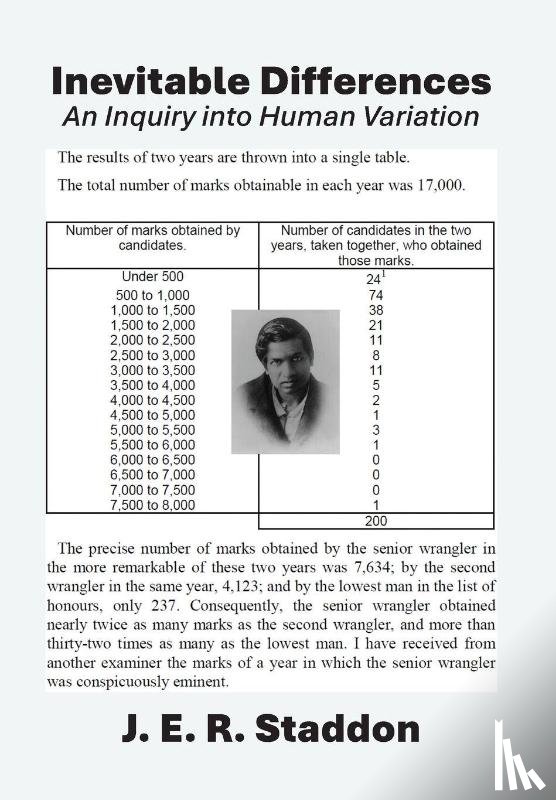 Inevitable Differences
An Inquiry into Human Variation

The results of two years are thrown into a single table.

The total number of marks obtainable in each year was 17,000.

| Number of marks obtained by candidates. | Number of candidates in the two years, taken together, who obtained those marks. |
|---|---|
| Under 500 | 24$^{1}$ |
| 500 to 1,000 | 74 |
| 1,000 to 1,500 | 38 |
| 1,500 to 2,000 | 21 |
| 2,000 to 2,500 | 11 |
| 2,500 to 3,000 | 8 |
| 3,000 to 3,500 | 11 |
| 3,500 to 4,000 | 5 |
| 4,000 to 4,500 | 2 |
| 4,500 to 5,000 | 1 |
| 5,000 to 5,500 | 3 |
| 5,500 to 6,000 | 1 |
| 6,000 to 6,500 | 0 |
| 6,500 to 7,000 | 0 |
| 7,000 to 7,500 | 0 |
| 7,500 to 8,000 | 1 |
| | 200 |

The precise number of marks obtained by the senior wrangler in the more remarkable of these two years was 7,634; by the second wrangler in the same year, 4,123; and by the lowest man in the list of honours, only 237. Consequently, the senior wrangler obtained nearly twice as many marks as the second wrangler, and more than thirty-two times as many as the lowest man. I have received from another examiner the marks of a year in which the senior wrangler was conspicuously eminent.

J. E. R. Staddon